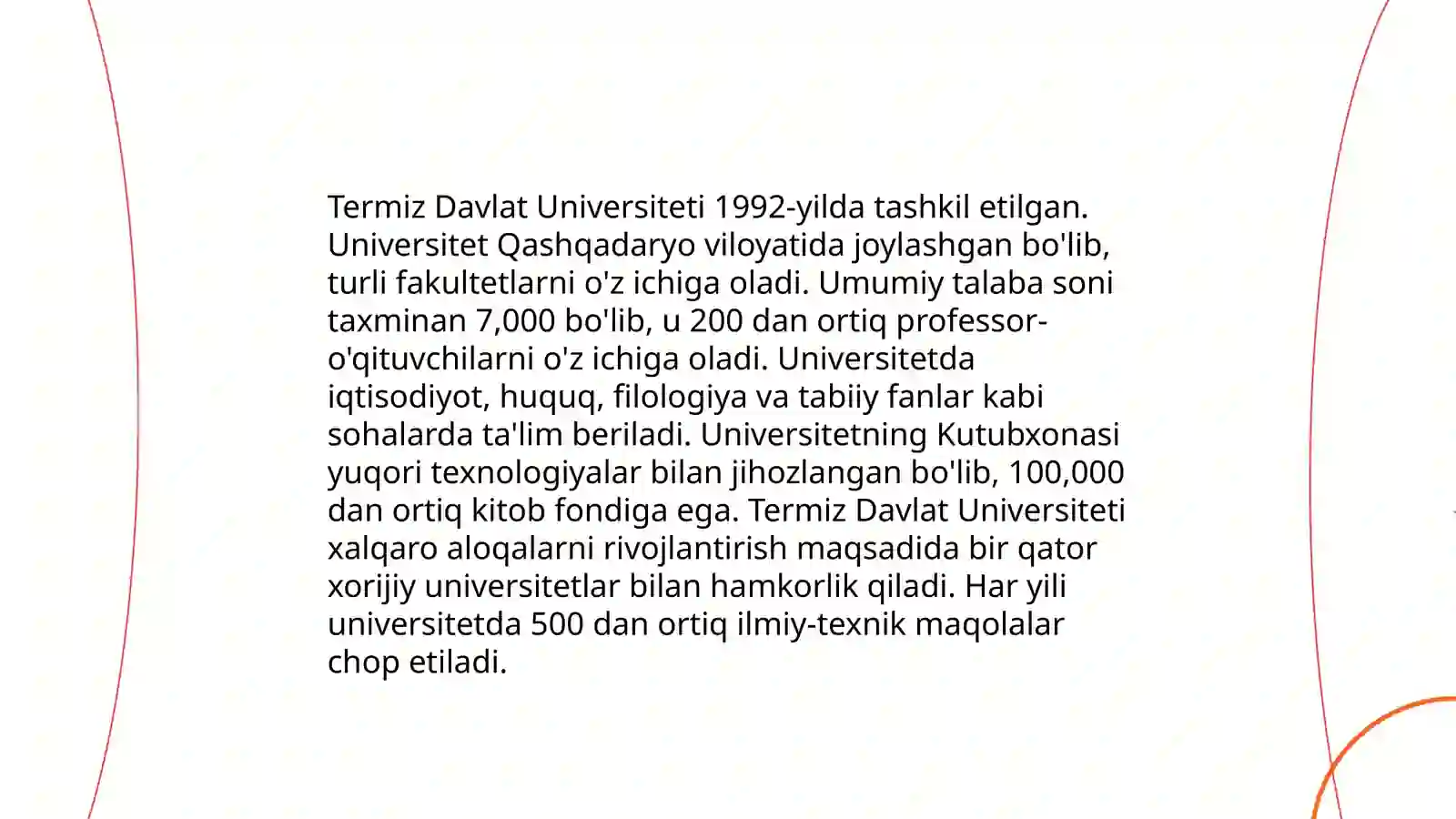 Termiz Davlat Universiteti 1992-yilda tashkil etilgan. Universitet Qashqadaryo viloyatida joylashgan bo'lib, turli fakultetlarni o'z ichiga oladi. Umumiy talaba soni taxminan 7,000 bo'lib, u 200 dan ortiq professor-o'qituvchilarni o'z ichiga oladi. Universitetda iqtisodiyot, huquq, filologiya va tabiiy fanlar kabi sohalarda ta'lim beriladi. Universitetning Kutubxonasi yuqori texnologiyalar bilan jihozlangan bo'lib, 100,000 dan ortiq kitob fondiga ega. Termiz Davlat Universiteti xalqaro aloqalarni rivojlantirish maqsadida bir qator xorijiy universitetlar bilan hamkorlik qiladi. Har yili universitetda 500 dan ortiq ilmiy-texnik maqolalar chop etiladi.